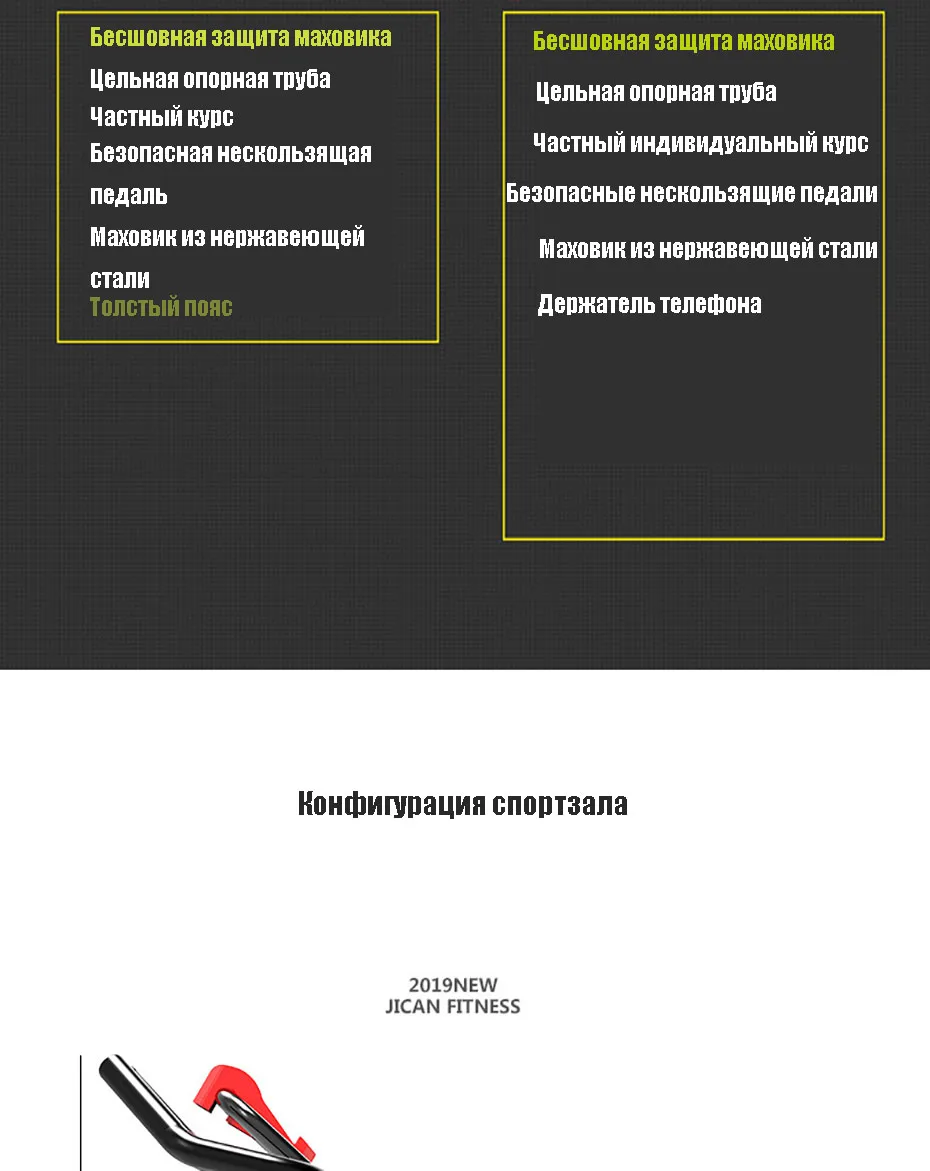 Бесшовная защита маховика
Цельная опорная труба
Частный курс
Безопасная нескользящая педаль
Маховик из нержавеющей стали
Толстый пояс

Бесшовная защита маховика
Цельная опорная труба
Частный индивидуальный курс
Безопасные нескользящие педали
Маховик из нержавеющей стали
Держатель телефона

Конфигурация спортзала

2019NEW
JICAN FITNESS